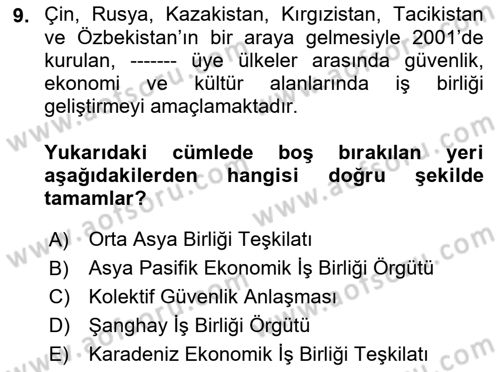 9. Çin, Rusya, Kazakistan, Kırgızistan, Tacikistan ve Özbekistan'ın bir araya gelmesiyle 2001'de kurulan, ------- üye ülkeler arasında güvenlik, ekonomi ve kültür alanlarında iş birliği geliştirmeyi amaçlamaktadır.

Yukarıdaki cümlede boş bırakılan yeri aşağıdakilerden hangisi doğru şekilde tamamlar?

A) Orta Asya Birliği Teşkilatı
B) Asya Pasifik Ekonomik İş Birliği Örgütü
C) Kolektif Güvenlik Anlaşması
D) Şanghay İş Birliği Örgütü
E) Karadeniz Ekonomik İş Birliği Teşkilatı

www.aofsoru.com